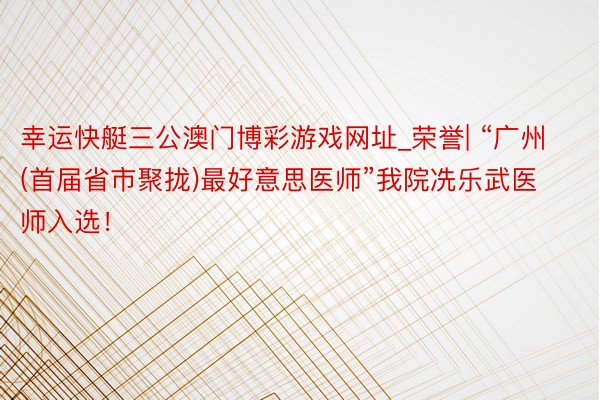 幸运快艇三公澳门博彩游戏网址_荣誉| “广州(首届省市聚拢)最好意思医师”我院冼乐武医师入选！